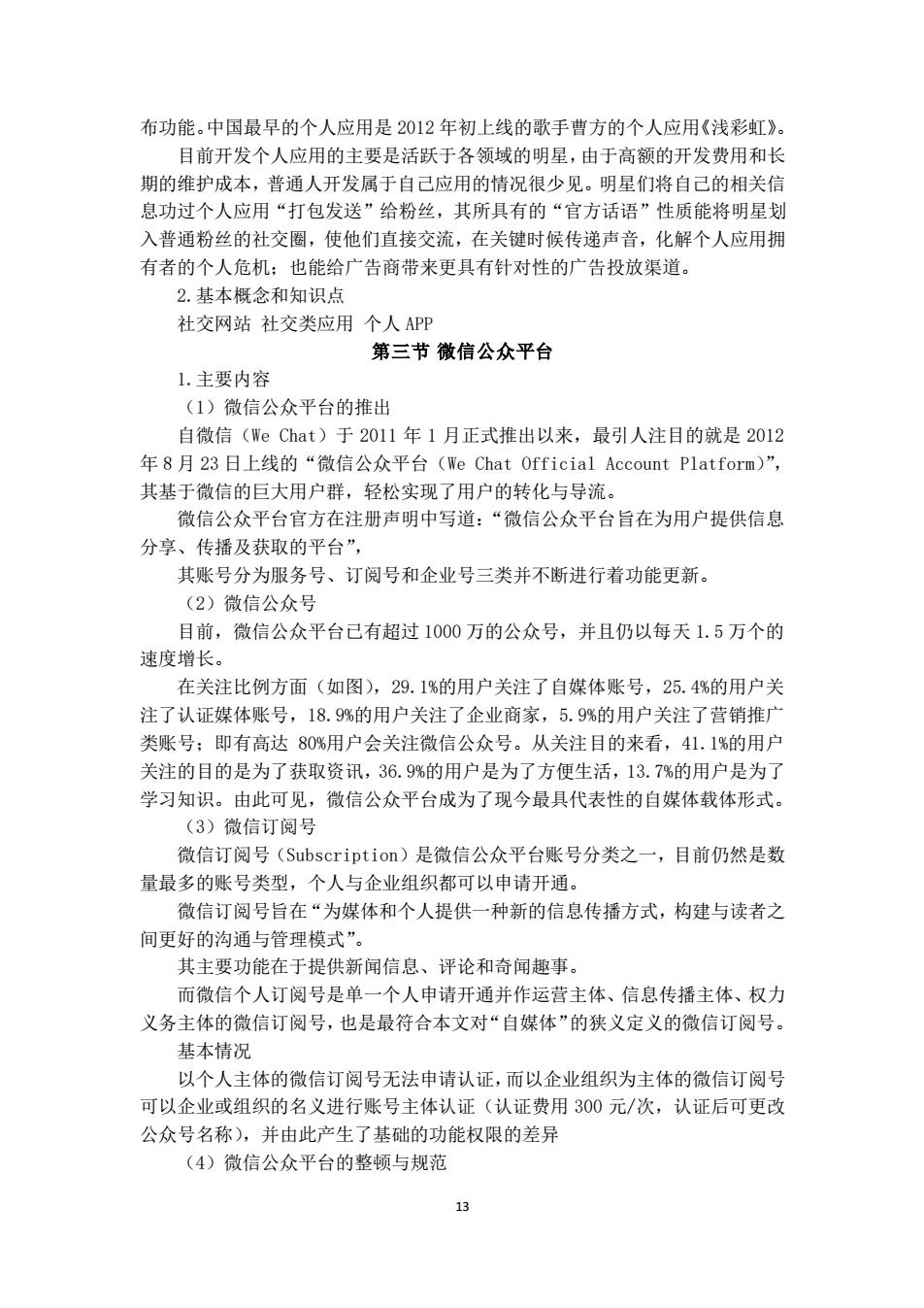 布功能。中国最早的个人应用是 2012 年初上线的歌手曹方的个人应用《浅彩虹》。

目前开发个人应用的主要是活跃于各领域的明星，由于高额的开发费用和长期的维护成本，普通人开发属于自己应用的情况很少见。明星们将自己的相关信息功过个人应用“打包发送”给粉丝，其所具有的“官方话语”性质能将明星划入普通粉丝的社交圈，使他们直接交流，在关键时候传递声音，化解个人应用拥有者的个人危机；也能给广告商带来更具有针对性的广告投放渠道。

2.基本概念和知识点

社交网站 社交类应用 个人 APP

第三节 微信公众平台

1.主要内容

（1）微信公众平台的推出

自微信（We Chat）于 2011 年 1 月正式推出以来，最引人注目的就是 2012 年 8 月 23 日上线的“微信公众平台（We Chat Official Account Platform）”，其基于微信的巨大用户群，轻松实现了用户的转化与导流。

微信公众平台官方在注册声明中写道：“微信公众平台旨在为用户提供信息分享、传播及获取的平台”，

其账号分为服务号、订阅号和企业号三类并不断进行着功能更新。

（2）微信公众号

目前，微信公众平台已有超过 1000 万的公众号，并且仍以每天 1.5 万个的速度增长。

在关注比例方面（如图），29.1%的用户关注了自媒体账号，25.4%的用户关注了认证媒体账号，18.9%的用户关注了企业商家，5.9%的用户关注了营销推广类账号；即有高达 80%用户会关注微信公众号。从关注目的来看，41.1%的用户关注的目的是为了获取资讯，36.9%的用户是为了方便生活，13.7%的用户是为了学习知识。由此可见，微信公众平台成为了现今最具代表性的自媒体载体形式。

（3）微信订阅号

微信订阅号（Subscription）是微信公众平台账号分类之一，目前仍然是数量最多的账号类型，个人与企业组织都可以申请开通。

微信订阅号旨在“为媒体和个人提供一种新的信息传播方式，构建与读者之间更好的沟通与管理模式”。

其主要功能在于提供新闻信息、评论和奇闻趣事。

而微信个人订阅号是单一个人申请开通并作运营主体、信息传播主体、权力义务主体的微信订阅号，也是最符合本文对“自媒体”的狭义定义的微信订阅号。

基本情况

以个人主体的微信订阅号无法申请认证，而以企业组织为主体的微信订阅号可以企业或组织的名义进行账号主体认证（认证费用 300 元/次，认证后可更改公众号名称），并由此产生了基础的功能权限的差异

（4）微信公众平台的整顿与规范

13